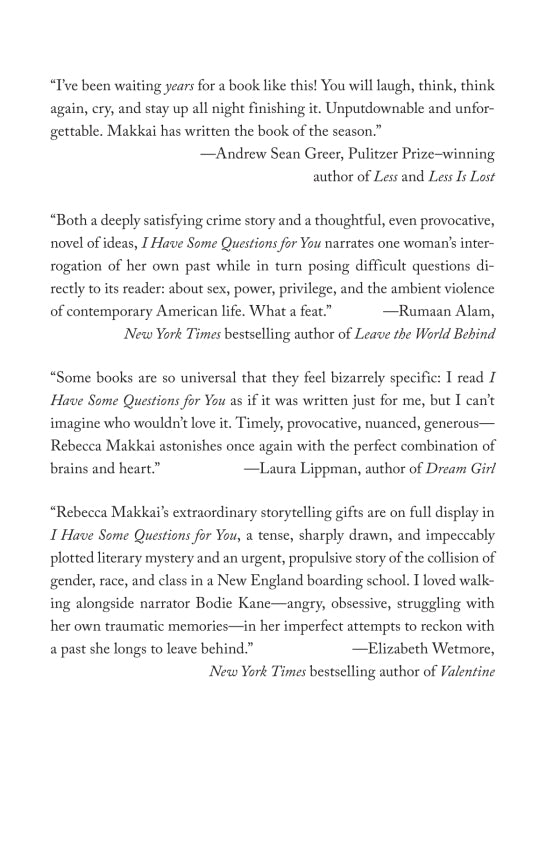 "I've been waiting years for a book like this! You will laugh, think, think again, cry, and stay up all night finishing it. Unputdownable and unforgettable. Makkai has written the book of the season."
—Andrew Sean Greer, Pulitzer Prize–winning author of Less and Less Is Lost

"Both a deeply satisfying crime story and a thoughtful, even provocative, novel of ideas, I Have Some Questions for You narrates one woman's interrogation of her own past while in turn posing difficult questions directly to its reader: about sex, power, privilege, and the ambient violence of contemporary American life. What a feat." —Rumaan Alam, New York Times bestselling author of Leave the World Behind

"Some books are so universal that they feel bizarrely specific: I read I Have Some Questions for You as if it was written just for me, but I can't imagine who wouldn't love it. Timely, provocative, nuanced, generous—Rebecca Makkai astonishes once again with the perfect combination of brains and heart." —Laura Lippman, author of Dream Girl

"Rebecca Makkai's extraordinary storytelling gifts are on full display in I Have Some Questions for You, a tense, sharply drawn, and impeccably plotted literary mystery and an urgent, propulsive story of the collision of gender, race, and class in a New England boarding school. I loved walking alongside narrator Bodie Kane—angry, obsessive, struggling with her own traumatic memories—in her imperfect attempts to reckon with a past she longs to leave behind." —Elizabeth Wetmore, New York Times bestselling author of Valentine